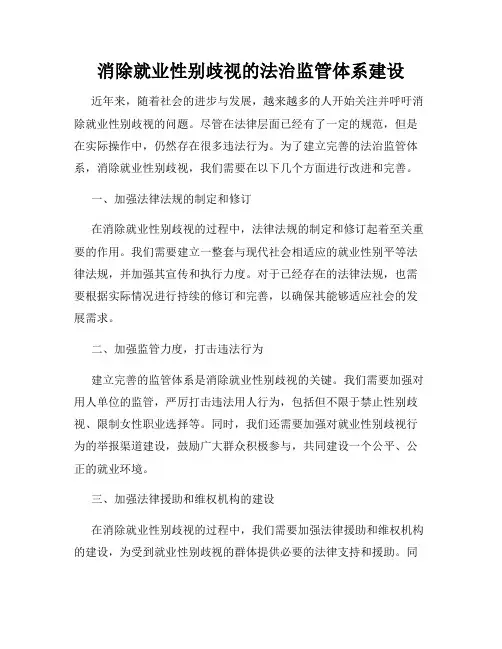 消除就业性别歧视的法治监管体系建设

近年来，随着社会的进步与发展，越来越多的人开始关注并呼吁消除就业性别歧视的问题。尽管在法律层面已经有了一定的规范，但是在实际操作中，仍然存在很多违法行为。为了建立完善的法治监管体系，消除就业性别歧视，我们需要在以下几个方面进行改进和完善。

一、加强法律法规的制定和修订

在消除就业性别歧视的过程中，法律法规的制定和修订起着至关重要的作用。我们需要建立一整套与现代社会相适应的就业性别平等法律法规，并加强其宣传和执行力度。对于已经存在的法律法规，也需要根据实际情况进行持续的修订和完善，以确保其能够适应社会的发展需求。

二、加强监管力度，打击违法行为

建立完善的监管体系是消除就业性别歧视的关键。我们需要加强对用人单位的监管，严厉打击违法用人行为，包括但不限于禁止性别歧视、限制女性职业选择等。同时，我们还需要加强对就业性别歧视行为的举报渠道建设，鼓励广大群众积极参与，共同建设一个公平、公正的就业环境。

三、加强法律援助和维权机构的建设

在消除就业性别歧视的过程中，我们需要加强法律援助和维权机构的建设，为受到就业性别歧视的群体提供必要的法律支持和援助。同